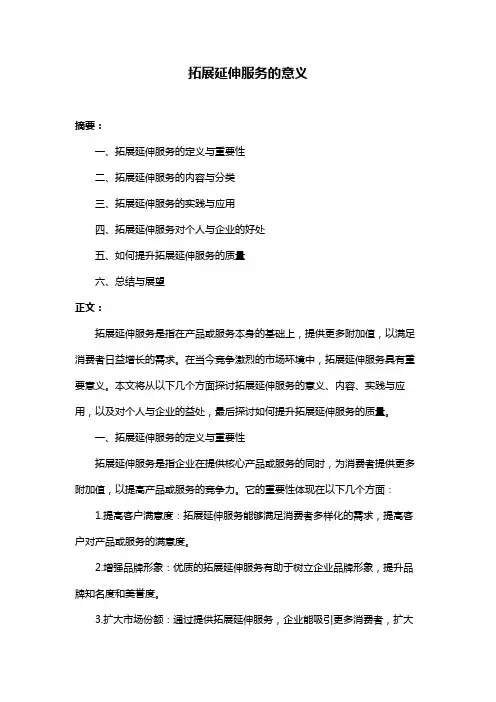 拓展延伸服务的意义

摘要：

一、拓展延伸服务的定义与重要性

二、拓展延伸服务的内容与分类

三、拓展延伸服务的实践与应用

四、拓展延伸服务对个人与企业的好处

五、如何提升拓展延伸服务的质量

六、总结与展望

正文：

拓展延伸服务是指在产品或服务本身的基础上，提供更多附加值，以满足消费者日益增长的需求。在当今竞争激烈的市场环境中，拓展延伸服务具有重要意义。本文将从以下几个方面探讨拓展延伸服务的意义、内容、实践与应用，以及对个人与企业的益处，最后探讨如何提升拓展延伸服务的质量。

一、拓展延伸服务的定义与重要性

拓展延伸服务是指企业在提供核心产品或服务的同时，为消费者提供更多附加值，以提高产品或服务的竞争力。它的重要性体现在以下几个方面：

1.提高客户满意度：拓展延伸服务能够满足消费者多样化的需求，提高客户对产品或服务的满意度。

2.增强品牌形象：优质的拓展延伸服务有助于树立企业品牌形象，提升品牌知名度和美誉度。

3.扩大市场份额：通过提供拓展延伸服务，企业能吸引更多消费者，扩大